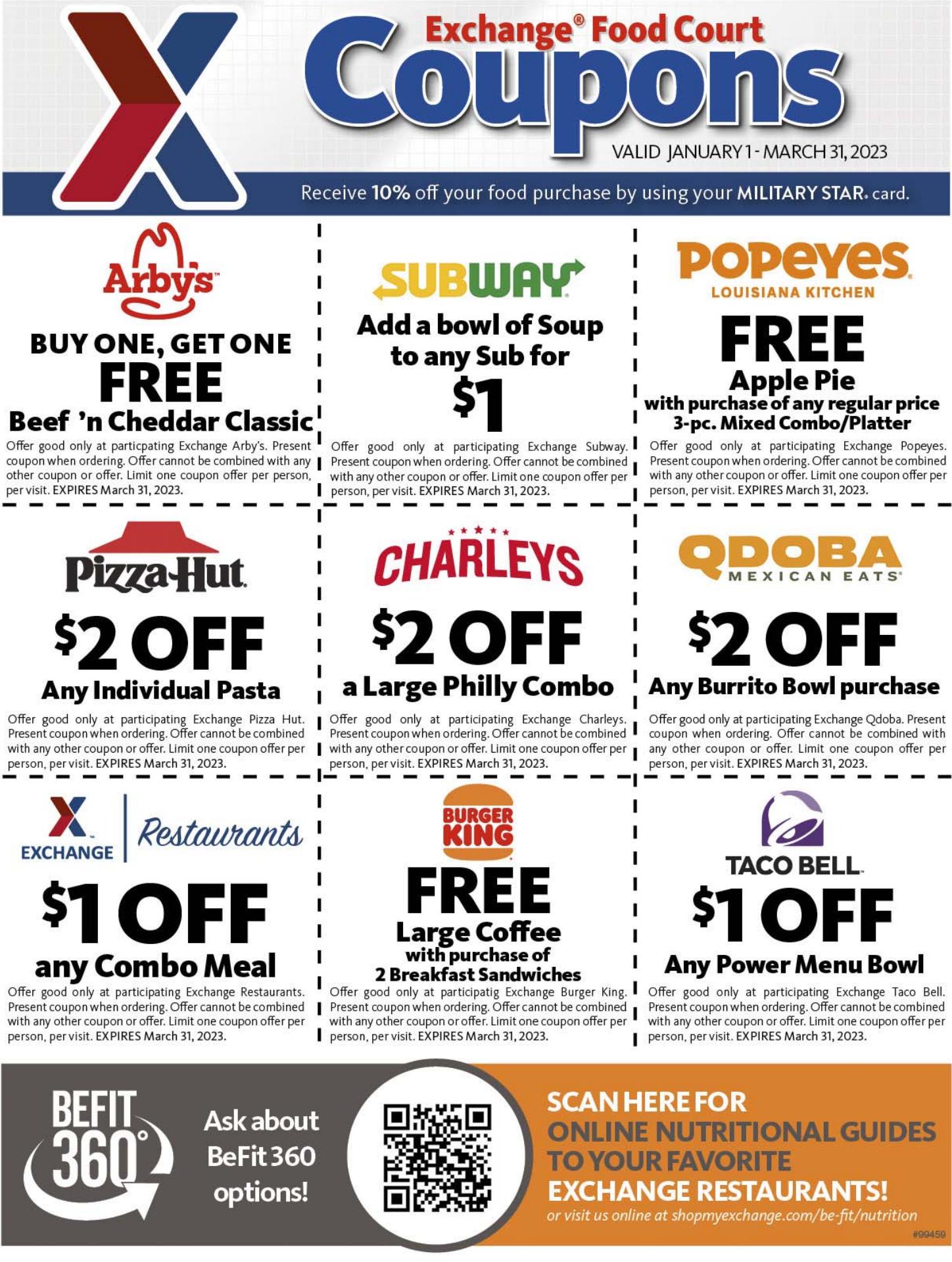 Exchange® Food Court
Coupons
VALID JANUARY 1 - MARCH 31, 2023

Receive 10% off your food purchase by using your MILITARY STAR® card.

Arby's

BUY ONE, GET ONE
FREE
Beef 'n Cheddar Classic

Offer good only at particpating Exchange Arby's. Present coupon when ordering. Offer cannot be combined with any other coupon or offer. Limit one coupon offer per person, per visit. EXPIRES March 31, 2023.

SUBWAY

Add a bowl of Soup to any Sub for
$1

Offer good only at participating Exchange Subway. Present coupon when ordering. Offer cannot be combined with any other coupon or offer. Limit one coupon offer per person, per visit. EXPIRES March 31, 2023.

POPEYES
LOUISIANA KITCHEN

FREE
Apple Pie
with purchase of any regular price
3-pc. Mixed Combo/Platter

Offer good only at participating Exchange Popeyes. Present coupon when ordering. Offer cannot be combined with any other coupon or offer. Limit one coupon offer per person, per visit. EXPIRES March 31, 2023.

Pizza Hut

$2 OFF
Any Individual Pasta

Offer good only at participating Exchange Pizza Hut. Present coupon when ordering. Offer cannot be combined with any other coupon or offer. Limit one coupon offer per person, per visit. EXPIRES March 31, 2023.

CHARLEYS

$2 OFF
a Large Philly Combo

Offer good only at participating Exchange Charleys. Present coupon when ordering. Offer cannot be combined with any other coupon or offer. Limit one coupon offer per person, per visit. EXPIRES March 31, 2023.

QDOBA
MEXICAN EATS

$2 OFF
Any Burrito Bowl purchase

Offer good only at participating Exchange Qdoba. Present coupon when ordering. Offer cannot be combined with any other coupon or offer. Limit one coupon offer per person, per visit. EXPIRES March 31, 2023.

EXCHANGE
Restaurants

$1 OFF
any Combo Meal

Offer good only at participating Exchange Restaurants. Present coupon when ordering. Offer cannot be combined with any other coupon or offer. Limit one coupon offer per person, per visit. EXPIRES March 31, 2023.

BURGER KING

FREE
Large Coffee
with purchase of
2 Breakfast Sandwiches

Offer good only at participatig Exchange Burger King. Present coupon when ordering. Offer cannot be combined with any other coupon or offer. Limit one coupon offer per person, per visit. EXPIRES March 31, 2023.

TACO BELL

$1 OFF
Any Power Menu Bowl

Offer good only at participating Exchange Taco Bell. Present coupon when ordering. Offer cannot be combined with any other coupon or offer. Limit one coupon offer per person, per visit. EXPIRES March 31, 2023.

BEFIT
360°

Ask about
BeFit 360
options!

SCAN HERE FOR
ONLINE NUTRITIONAL GUIDES
TO YOUR FAVORITE
EXCHANGE RESTAURANTS!
or visit us online at shopmyexchange.com/be-fit/nutrition

#99459